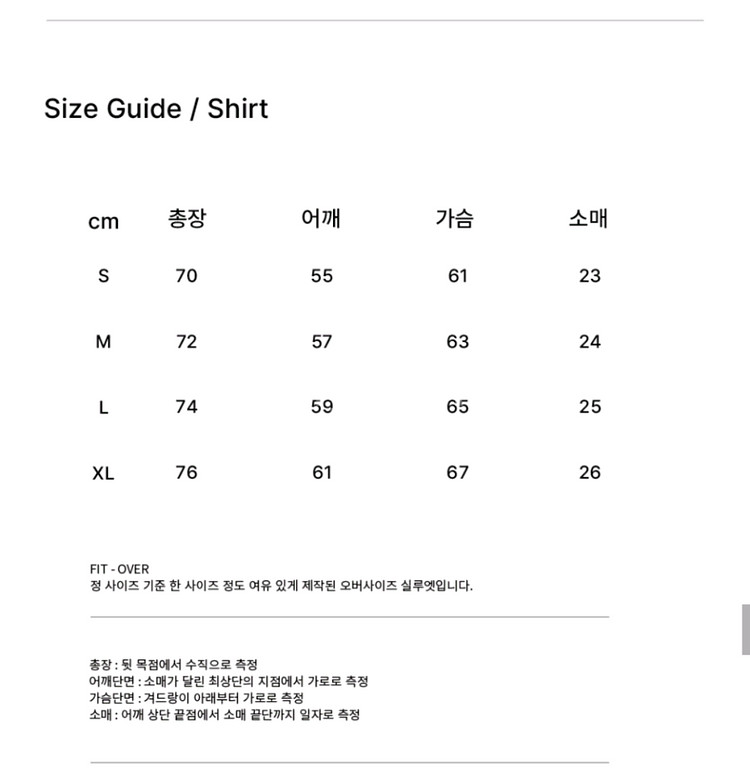 Size Guide / Shirt

| cm | 총장 | 어깨 | 가슴 | 소매 |
|---|---|---|---|---|
| S | 70 | 55 | 61 | 23 |
| M | 72 | 57 | 63 | 24 |
| L | 74 | 59 | 65 | 25 |
| XL | 76 | 61 | 67 | 26 |

FIT - OVER
정 사이즈 기준 한 사이즈 정도 여유 있게 제작된 오버사이즈 실루엣입니다.

총장 : 뒷 목점에서 수직으로 측정
어깨단면 : 소매가 달린 최상단의 지점에서 가로로 측정
가슴단면 : 겨드랑이 아래부터 가로로 측정
소매 : 어깨 상단 끝점에서 소매 끝단까지 일자로 측정